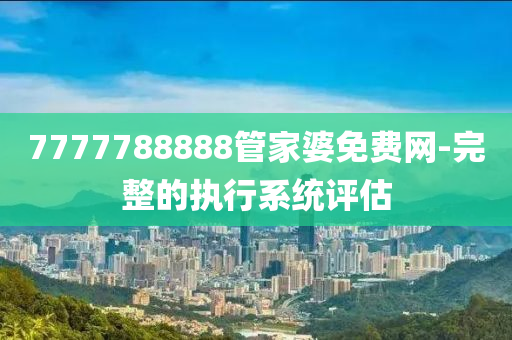 7777788888管家婆免费网-完整的执行系统评估